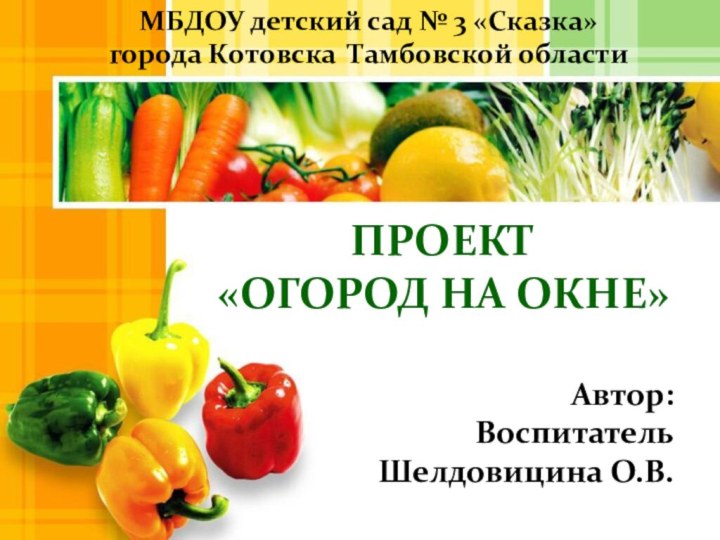 МБДОУ детский сад № 3 «Сказка»
города Котовска Тамбовской области

ПРОЕКТ
«ОГОРОД НА ОКНЕ»

Автор:
Воспитатель
Шелдовицина О.В.